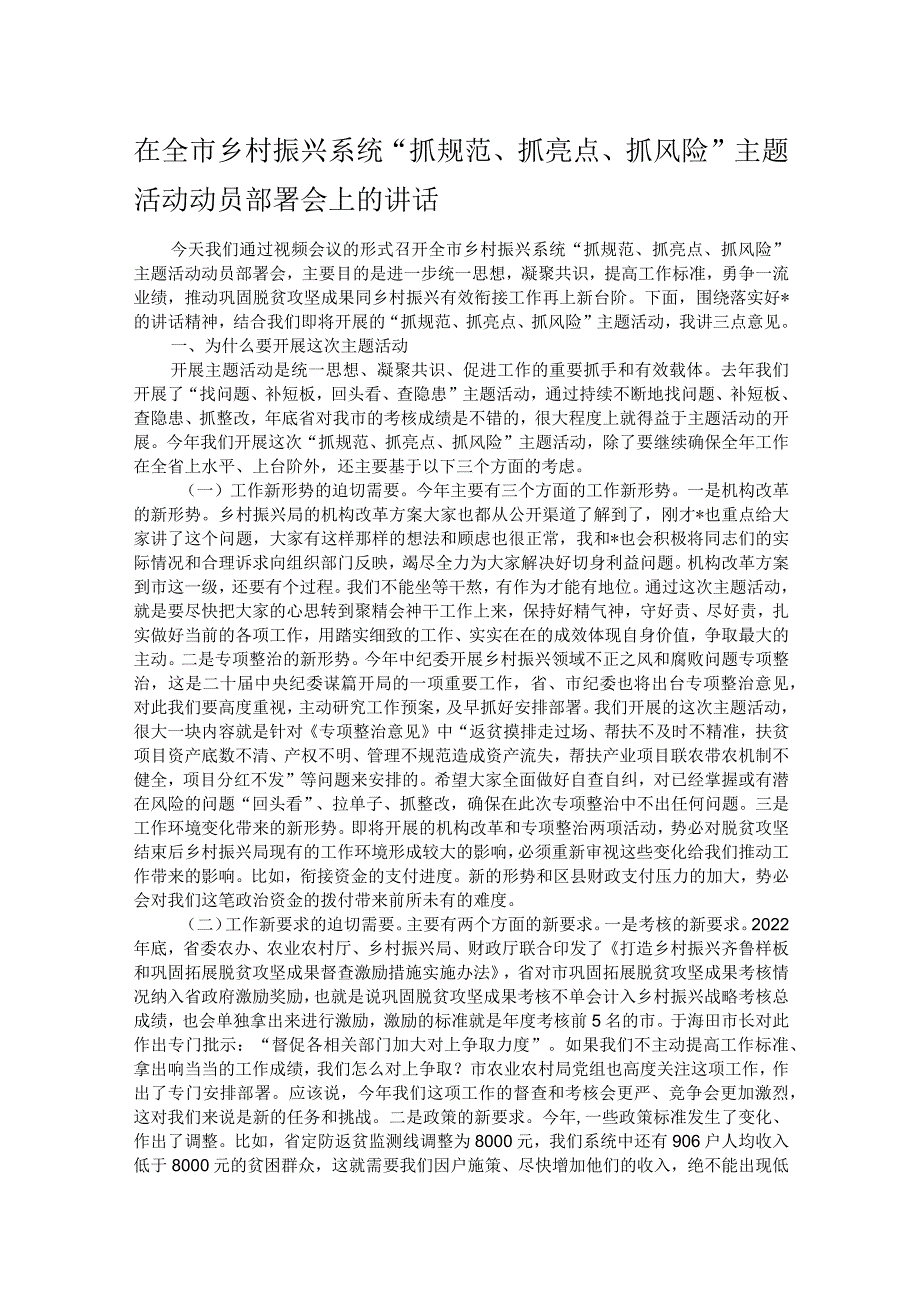 在全市乡村振兴系统“抓规范、抓亮点、抓风险”主题活动动员部署会上的讲话

今天我们通过视频会议的形式召开全市乡村振兴系统“抓规范、抓亮点、抓风险”主题活动动员部署会，主要目的是进一步统一思想，凝聚共识，提高工作标准，勇争一流业绩，推动巩固脱贫攻坚成果同乡村振兴有效衔接工作再上新台阶。下面，围绕落实好*的讲话精神，结合我们即将开展的“抓规范、抓亮点、抓风险”主题活动，我讲三点意见。

一、为什么要开展这次主题活动

开展主题活动是统一思想、凝聚共识、促进工作的重要抓手和有效载体。去年我们开展了“找问题、补短板，回头看、查隐患”主题活动，通过持续不断地找问题、补短板、查隐患、抓整改，年底省对我市的考核成绩是不错的，很大程度上就得益于主题活动的开展。今年我们开展这次“抓规范、抓亮点、抓风险”主题活动，除了要继续确保全年工作在全省上水平、上台阶外，还主要基于以下三个方面的考虑。

（一）工作新形势的迫切需要。今年主要有三个方面的工作新形势。一是机构改革的新形势。乡村振兴局的机构改革方案大家也都从公开渠道了解到了，刚才*也重点给大家讲了这个问题，大家有这样那样的想法和顾虑也很正常，我和*也会积极将同志们的实际情况和合理诉求向组织部门反映，竭尽全力为大家解决好切身利益问题。机构改革方案到市这一级，还要有个过程。我们不能坐等干熬，有作为才能有地位。通过这次主题活动，就是要尽快把大家的心思转到聚精会神干工作上来，保持好精气神，守好责、尽好责，扎实做好当前的各项工作，用踏实细致的工作、实实在在的成效体现自身价值，争取最大的主动。二是专项整治的新形势。今年中纪委开展乡村振兴领域不正之风和腐败问题专项整治，这是二十届中央纪委谋篇开局的一项重要工作，省、市纪委也将出台专项整治意见，对此我们要高度重视，主动研究工作预案，及早抓好安排部署。我们开展的这次主题活动，很大一块内容就是针对《专项整治意见》中“返贫摸排走过场、帮扶不及时不精准，扶贫项目资产底数不清、产权不明、管理不规范造成资产流失，帮扶产业项目联农带农机制不健全，项目分红不发”等问题来安排的。希望大家全面做好自查自纠，对已经掌握或有潜在风险的问题“回头看”、拉单子、抓整改，确保在此次专项整治中不出任何问题。三是工作环境变化带来的新形势。即将开展的机构改革和专项整治两项活动，势必对脱贫攻坚结束后乡村振兴局现有的工作环境形成较大的影响，必须重新审视这些变化给我们推动工作带来的影响。比如，衔接资金的支付进度。新的形势和区县财政支付压力的加大，势必会对我们这笔政治资金的拨付带来前所未有的难度。

（二）工作新要求的迫切需要。主要有两个方面的新要求。一是考核的新要求。2022年底，省委农办、农业农村厅、乡村振兴局、财政厅联合印发了《打造乡村振兴齐鲁样板和巩固拓展脱贫攻坚成果督查激励措施实施办法》，省对市巩固拓展脱贫攻坚成果考核情况纳入省政府激励奖励，也就是说巩固脱贫攻坚成果考核不单会计入乡村振兴战略考核总成绩，也会单独拿出来进行激励，激励的标准就是年度考核前5名的市。于海田市长对此作出专门批示：“督促各相关部门加大对上争取力度”。如果我们不主动提高工作标准、拿出响当当的工作成绩，我们怎么对上争取？市农业农村局党组也高度关注这项工作，作出了专门安排部署。应该说，今年我们这项工作的督查和考核会更严、竞争会更加激烈，这对我们来说是新的任务和挑战。二是政策的新要求。今年，一些政策标准发生了变化、作出了调整。比如，省定防返贫监测线调整为8000元，我们系统中还有906户人均收入低于8000元的贫困群众，这就需要我们因户施策、尽快增加他们的收入，绝不能出现低